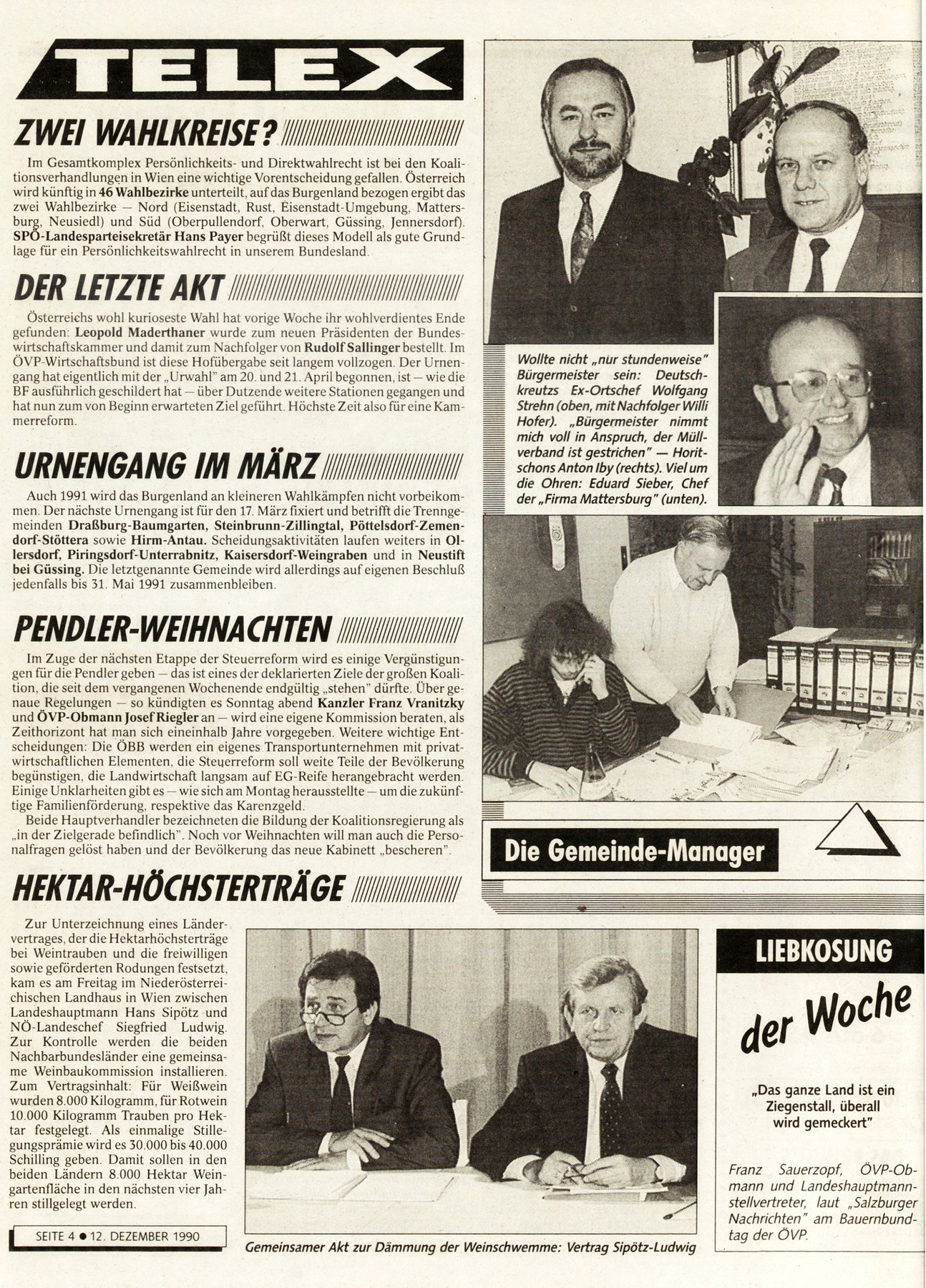 TELEX

ZWEI WAHLKREISE?

Im Gesamtkomplex Persönlichkeits- und Direktwahlrecht ist bei den Koalitionsverhandlungen in Wien eine wichtige Vorentscheidung gefallen. Österreich wird künftig in 46 Wahlbezirke unterteilt, auf das Burgenland bezogen ergibt das zwei Wahlbezirke — Nord (Eisenstadt, Rust, Eisenstadt-Umgebung, Mattersburg, Neusiedl) und Süd (Oberpullendorf, Oberwart, Güssing, Jennersdorf). SPÖ-Landesparteisekretär Hans Payer begrüßt dieses Modell als gute Grundlage für ein Persönlichkeitswahlrecht in unserem Bundesland.

DER LETZTE AKT

Österreichs wohl kurioseste Wahl hat vorige Woche ihr wohlverdientes Ende gefunden: Leopold Maderthaner wurde zum neuen Präsidenten der Bundeswirtschaftskammer und damit zum Nachfolger von Rudolf Sallinger bestellt. Im ÖVP-Wirtschaftsbund ist diese Hofübergabe seit langem vollzogen. Der Urnengang hat eigentlich mit der „Urwahl" am 20. und 21. April begonnen, ist — wie die BF ausführlich geschildert hat — über Dutzende weitere Stationen gegangen und hat nun zum von Beginn erwarteten Ziel geführt. Höchste Zeit also für eine Kammerreform.

URNENGANG IM MÄRZ

Auch 1991 wird das Burgenland an kleineren Wahlkämpfen nicht vorbeikommen. Der nächste Urnengang ist für den 17. März fixiert und betrifft die Trenngemeinden Draßburg-Baumgarten, Steinbrunn-Zillingtal, Pöttelsdorf-Zemendorf-Stöttera sowie Hirm-Antau. Scheidungsaktivitäten laufen weiters in Ollersdorf, Piringsdorf-Unterrabnitz, Kaisersdorf-Weingraben und in Neustift bei Güssing. Die letztgenannte Gemeinde wird allerdings auf eigenen Beschluß jedenfalls bis 31. Mai 1991 zusammenbleiben.

PENDLER-WEIHNACHTEN

Im Zuge der nächsten Etappe der Steuerreform wird es einige Vergünstigungen für die Pendler geben — das ist eines der deklarierten Ziele der großen Koalition, die seit dem vergangenen Wochenende endgültig „stehen" dürfte. Über genaue Regelungen — so kündigten es Sonntag abend Kanzler Franz Vranitzky und ÖVP-Obmann Josef Riegler an — wird eine eigene Kommission beraten, als Zeithorizont hat man sich eineinhalb Jahre vorgegeben. Weitere wichtige Entscheidungen: Die ÖBB werden ein eigenes Transportunternehmen mit privatwirtschaftlichen Elementen, die Steuerreform soll weite Teile der Bevölkerung begünstigen, die Landwirtschaft langsam auf EG-Reife herangebracht werden. Einige Unklarheiten gibt es — wie sich am Montag herausstellte — um die zukünftige Familienförderung, respektive das Karenzgeld.
Beide Hauptverhandler bezeichneten die Bildung der Koalitionsregierung als „in der Zielgerade befindlich". Noch vor Weihnachten will man auch die Personalfragen gelöst haben und der Bevölkerung das neue Kabinett „bescheren".

HEKTAR-HÖCHSTERTRÄGE

Zur Unterzeichnung eines Ländervertrages, der die Hektarhöchsterträge bei Weintrauben und die freiwilligen sowie geförderten Rodungen festsetzt, kam es am Freitag im Niederösterreichischen Landhaus in Wien zwischen Landeshauptmann Hans Sipötz und NÖ-Landeschef Siegfried Ludwig. Zur Kontrolle werden die beiden Nachbarbundesländer eine gemeinsame Weinbaukommission installieren. Zum Vertragsinhalt: Für Weißwein wurden 8.000 Kilogramm, für Rotwein 10.000 Kilogramm Trauben pro Hektar festgelegt. Als einmalige Stillegungsprämie wird es 30.000 bis 40.000 Schilling geben. Damit sollen in den beiden Ländern 8.000 Hektar Weingartenfläche in den nächsten vier Jahren stillgelegt werden.

SEITE 4 ● 12. DEZEMBER 1990

Wollte nicht „nur stundenweise" Bürgermeister sein: Deutschkreutzs Ex-Ortschef Wolfgang Strehn (oben, mit Nachfolger Willi Hofer). „Bürgermeister nimmt mich voll in Anspruch, der Müllverband ist gestrichen" — Horitschons Anton Iby (rechts). Viel um die Ohren: Eduard Sieber, Chef der „Firma Mattersburg" (unten).

Die Gemeinde-Manager

Gemeinsamer Akt zur Dämmung der Weinschwemme: Vertrag Sipötz-Ludwig

LIEBKOSUNG
der Woche

„Das ganze Land ist ein Ziegenstall, überall wird gemeckert"

Franz Sauerzopf, ÖVP-Obmann und Landeshauptmannstellvertreter, laut „Salzburger Nachrichten" am Bauernbundtag der ÖVP.